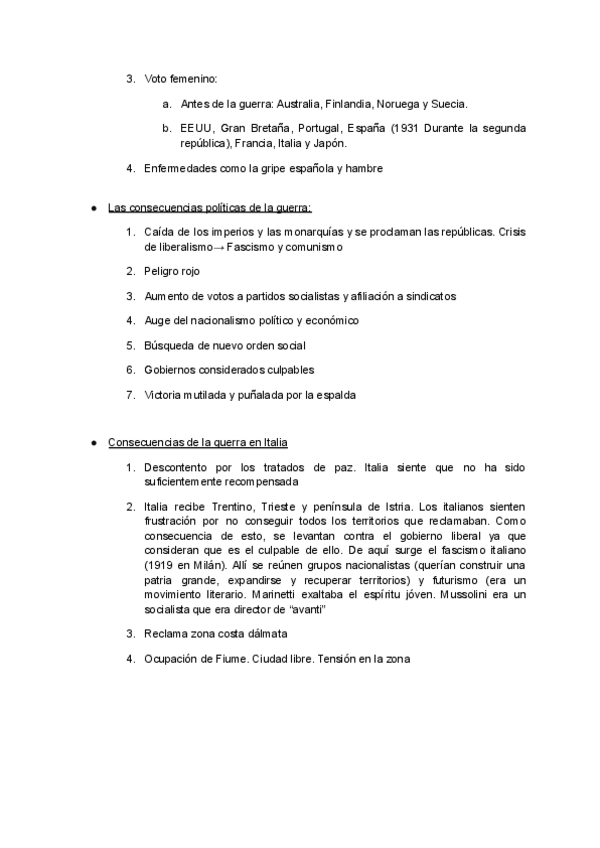 3. Voto femenino:

a. Antes de la guerra: Australia, Finlandia, Noruega y Suecia.

b. EEUU, Gran Bretaña, Portugal, España (1931 Durante la segunda república), Francia, Italia y Japón.

4. Enfermedades como la gripe española y hambre

● Las consecuencias políticas de la guerra:

1. Caída de los imperios y las monarquías y se proclaman las repúblicas. Crisis de liberalismo→ Fascismo y comunismo

2. Peligro rojo

3. Aumento de votos a partidos socialistas y afiliación a sindicatos

4. Auge del nacionalismo político y económico

5. Búsqueda de nuevo orden social

6. Gobiernos considerados culpables

7. Victoria mutilada y puñalada por la espalda

● Consecuencias de la guerra en Italia

1. Descontento por los tratados de paz. Italia siente que no ha sido suficientemente recompensada

2. Italia recibe Trentino, Trieste y península de Istria. Los italianos sienten frustración por no conseguir todos los territorios que reclamaban. Como consecuencia de esto, se levantan contra el gobierno liberal ya que consideran que es el culpable de ello. De aquí surge el fascismo italiano (1919 en Milán). Allí se reúnen grupos nacionalistas (querían construir una patria grande, expandirse y recuperar territorios) y futurismo (era un movimiento literario. Marinetti exaltaba el espíritu jóven. Mussolini era un socialista que era director de "avanti"

3. Reclama zona costa dálmata

4. Ocupación de Fiume. Ciudad libre. Tensión en la zona